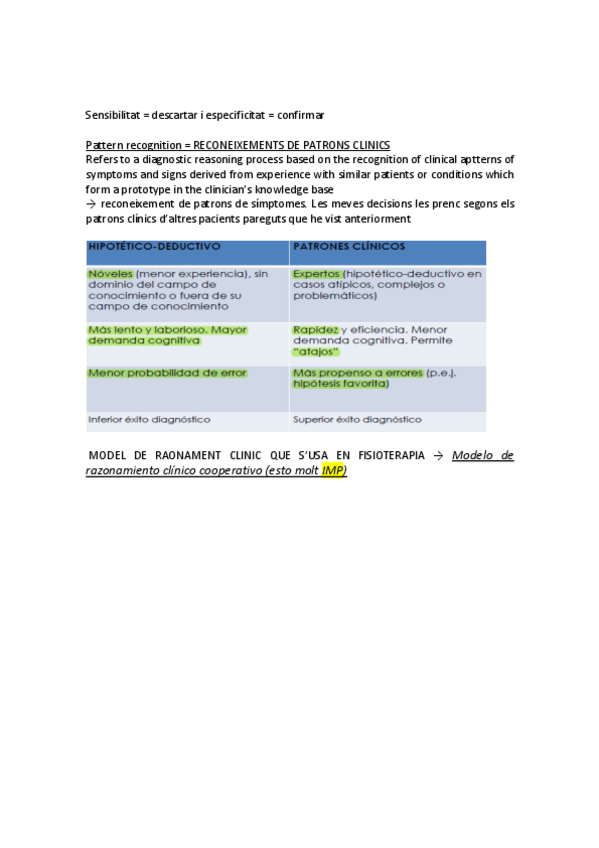 Sensibilitat = descartar i especificitat = confirmar

Pattern recognition = RECONEIXEMENTS DE PATRONS CLINICS
Refers to a diagnostic reasoning process based on the recognition of clinical aptterns of symptoms and signs derived from experience with similar patients or conditions which form a prototype in the clinician's knowledge base
→ reconeixement de patrons de símptomes. Les meves decisions les prenc segons els patrons clínics d'altres pacients pareguts que he vist anteriorment

| HIPOTÉTICO-DEDUCTIVO | PATRONES CLÍNICOS |
|---|---|
| Nóveles (menor experiencia), sin dominio del campo de conocimiento o fuera de su campo de conocimiento | Expertos (hipotético-deductivo en casos atípicos, complejos o problemáticos) |
| Más lento y laborioso. Mayor demanda cognitiva | Rapidez y eficiencia. Menor demanda cognitiva. Permite "atajos" |
| Menor probabilidad de error | Más propenso a errores (p.e.j. hipótesis favorita) |
| Inferior éxito diagnóstico | Superior éxito diagnóstico |

MODEL DE RAONAMENT CLINIC QUE S'USA EN FISIOTERAPIA → Modelo de razonamiento clínico cooperativo (esto molt IMP)